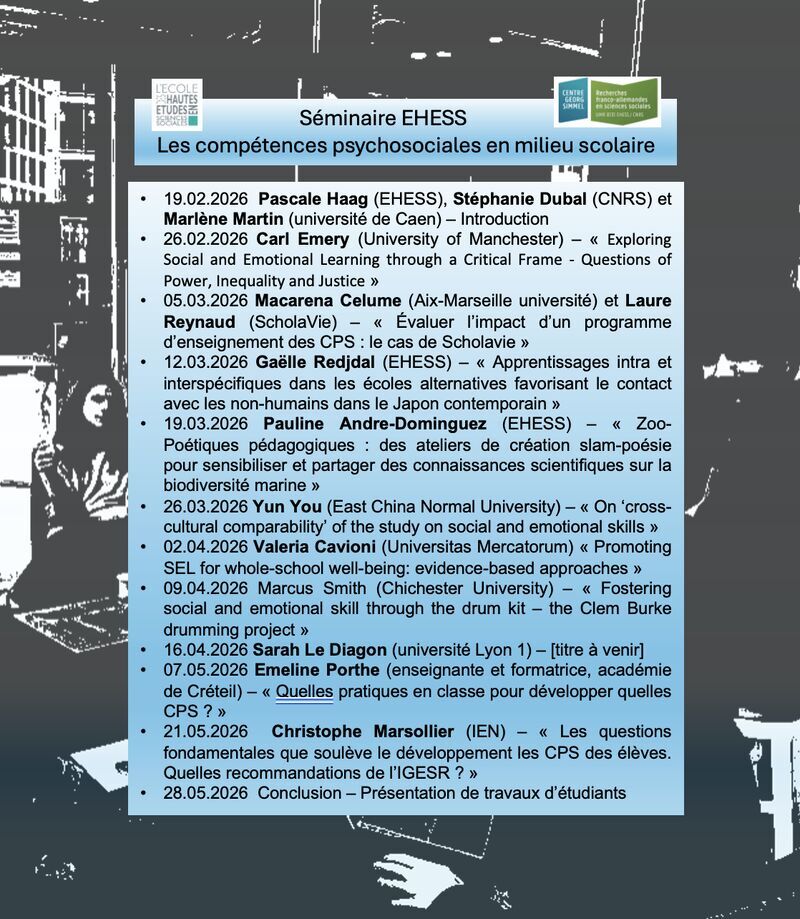 L'ECOLE DES HAUTES ETUDES EN SCIENCES SOCIALES

CENTRE GEORG SIMMEL Recherches franco-allemandes en sciences sociales

Séminaire EHESS
Les compétences psychosociales en milieu scolaire

• 19.02.2026 Pascale Haag (EHESS), Stéphanie Dubal (CNRS) et Marlène Martin (université de Caen) – Introduction
• 26.02.2026 Carl Emery (University of Manchester) – « Exploring Social and Emotional Learning through a Critical Frame - Questions of Power, Inequality and Justice »
• 05.03.2026 Macarena Celume (Aix-Marseille université) et Laure Reynaud (ScholaVie) – « Évaluer l'impact d'un programme d'enseignement des CPS : le cas de Scholavie »
• 12.03.2026 Gaëlle Redjdal (EHESS) – « Apprentissages intra et interspécifiques dans les écoles alternatives favorisant le contact avec les non-humains dans le Japon contemporain »
• 19.03.2026 Pauline Andre-Dominguez (EHESS) – « Zoo-Poétiques pédagogiques : des ateliers de création slam-poésie pour sensibiliser et partager des connaissances scientifiques sur la biodiversité marine »
• 26.03.2026 Yun You (East China Normal University) – « On 'cross-cultural comparability' of the study on social and emotional skills »
• 02.04.2026 Valeria Cavioni (Universitas Mercatorum) « Promoting SEL for whole-school well-being: evidence-based approaches »
• 09.04.2026 Marcus Smith (Chichester University) – « Fostering social and emotional skill through the drum kit – the Clem Burke drumming project »
• 16.04.2026 Sarah Le Diagon (université Lyon 1) – [titre à venir]
• 07.05.2026 Emeline Porthe (enseignante et formatrice, académie de Créteil) – « Quelles pratiques en classe pour développer quelles CPS ? »
• 21.05.2026 Christophe Marsollier (IEN) – « Les questions fondamentales que soulève le développement les CPS des élèves. Quelles recommandations de l'IGESR ? »
• 28.05.2026 Conclusion – Présentation de travaux d'étudiants